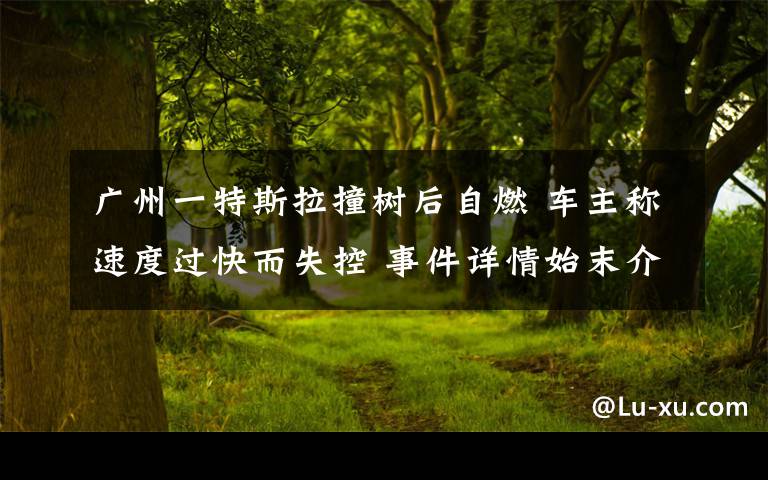 广州一特斯拉撞树后自燃 车主称速度过快而失控 事件详情始末介

@Lu-xu.com